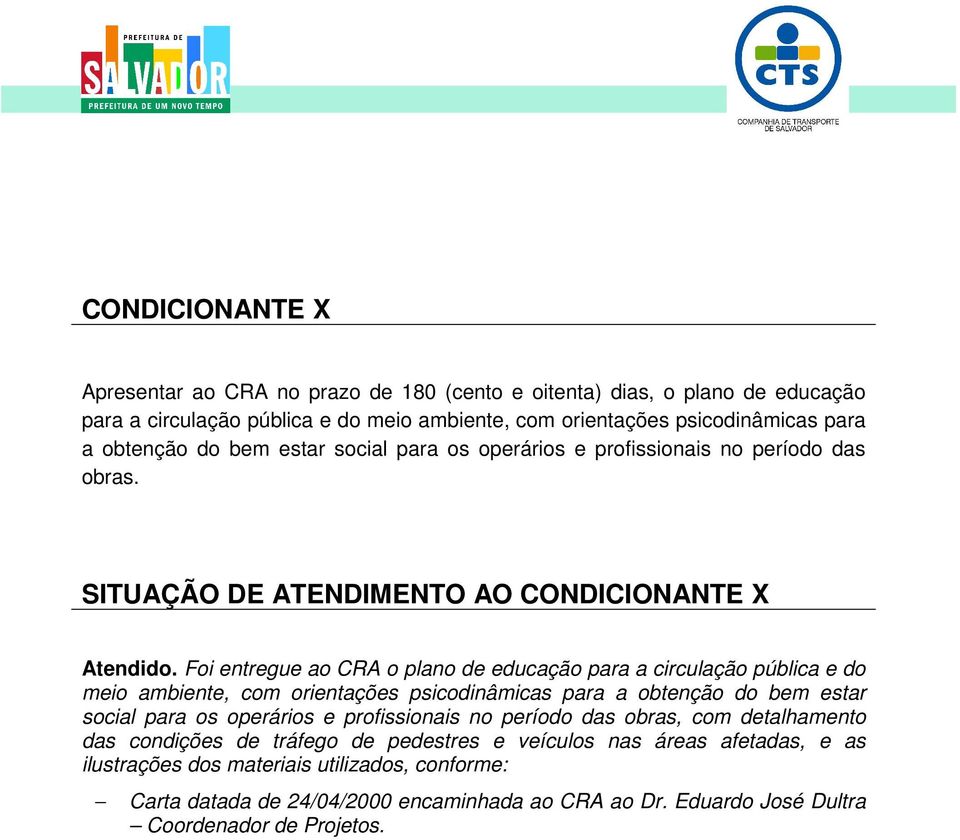 PREFEITURA DE
SALVADOR
PREFEITURA DE UM NOVO TEMPO

CTS
COMPANHIA DE TRANSPORTE DE SALVADOR

CONDICIONANTE X

Apresentar ao CRA no prazo de 180 (cento e oitenta) dias, o plano de educação para a circulação pública e do meio ambiente, com orientações psicodinâmicas para a obtenção do bem estar social para os operários e profissionais no período das obras.

SITUAÇÃO DE ATENDIMENTO AO CONDICIONANTE X

Atendido. Foi entregue ao CRA o plano de educação para a circulação pública e do meio ambiente, com orientações psicodinâmicas para a obtenção do bem estar social para os operários e profissionais no período das obras, com detalhamento das condições de tráfego de pedestres e veículos nas áreas afetadas, e as ilustrações dos materiais utilizados, conforme:

– Carta datada de 24/04/2000 encaminhada ao CRA ao Dr. Eduardo José Dultra – Coordenador de Projetos.